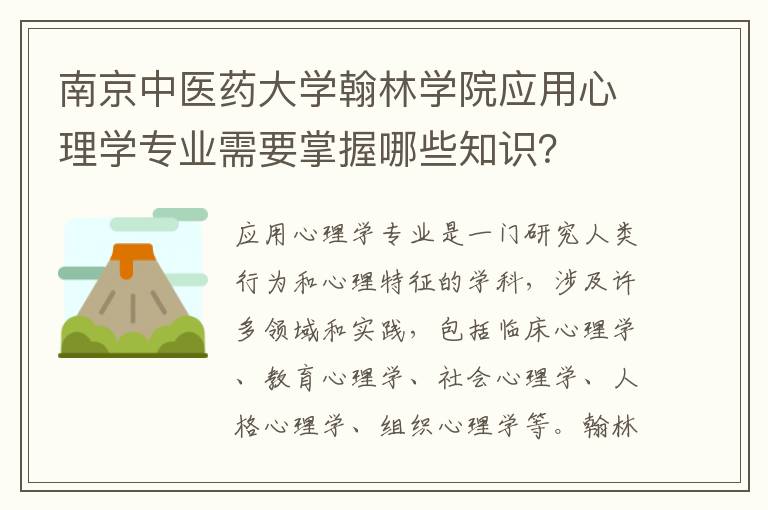 南京中医药大学翰林学院应用心理学专业需要掌握哪些知识？

应用心理学专业是一门研究人类行为和心理特征的学科，涉及许多领域和实践，包括临床心理学、教育心理学、社会心理学、人格心理学、组织心理学等。翰林